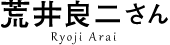 荒井良二さん
Ryoji Arai